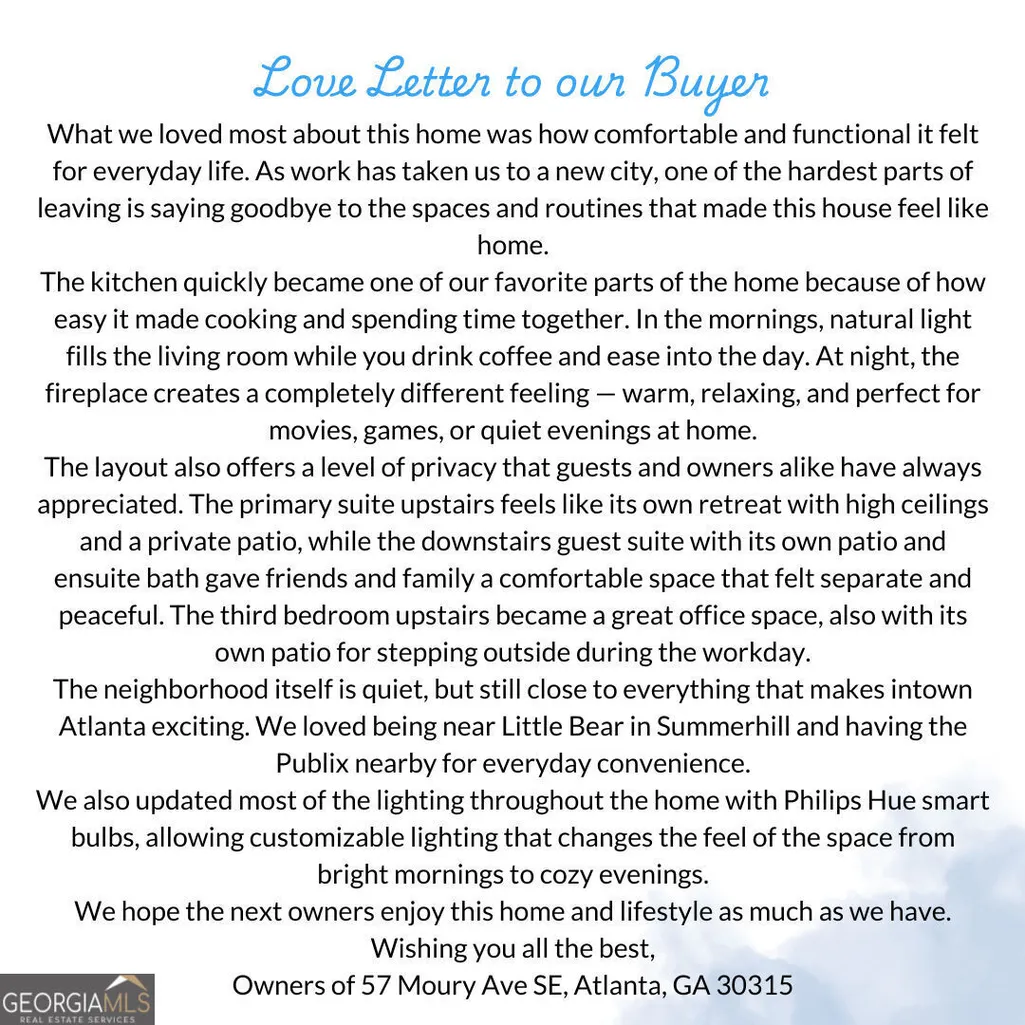 Love Letter to our Buyer

What we loved most about this home was how comfortable and functional it felt for everyday life. As work has taken us to a new city, one of the hardest parts of leaving is saying goodbye to the spaces and routines that made this house feel like home.

The kitchen quickly became one of our favorite parts of the home because of how easy it made cooking and spending time together. In the mornings, natural light fills the living room while you drink coffee and ease into the day. At night, the fireplace creates a completely different feeling — warm, relaxing, and perfect for movies, games, or quiet evenings at home.

The layout also offers a level of privacy that guests and owners alike have always appreciated. The primary suite upstairs feels like its own retreat with high ceilings and a private patio, while the downstairs guest suite with its own patio and ensuite bath gave friends and family a comfortable space that felt separate and peaceful. The third bedroom upstairs became a great office space, also with its own patio for stepping outside during the workday.

The neighborhood itself is quiet, but still close to everything that makes intown Atlanta exciting. We loved being near Little Bear in Summerhill and having the Publix nearby for everyday convenience.

We also updated most of the lighting throughout the home with Philips Hue smart bulbs, allowing customizable lighting that changes the feel of the space from bright mornings to cozy evenings.

We hope the next owners enjoy this home and lifestyle as much as we have.

Wishing you all the best,

Owners of 57 Moury Ave SE, Atlanta, GA 30315

GEORGIAMLS
REAL ESTATE SERVICES